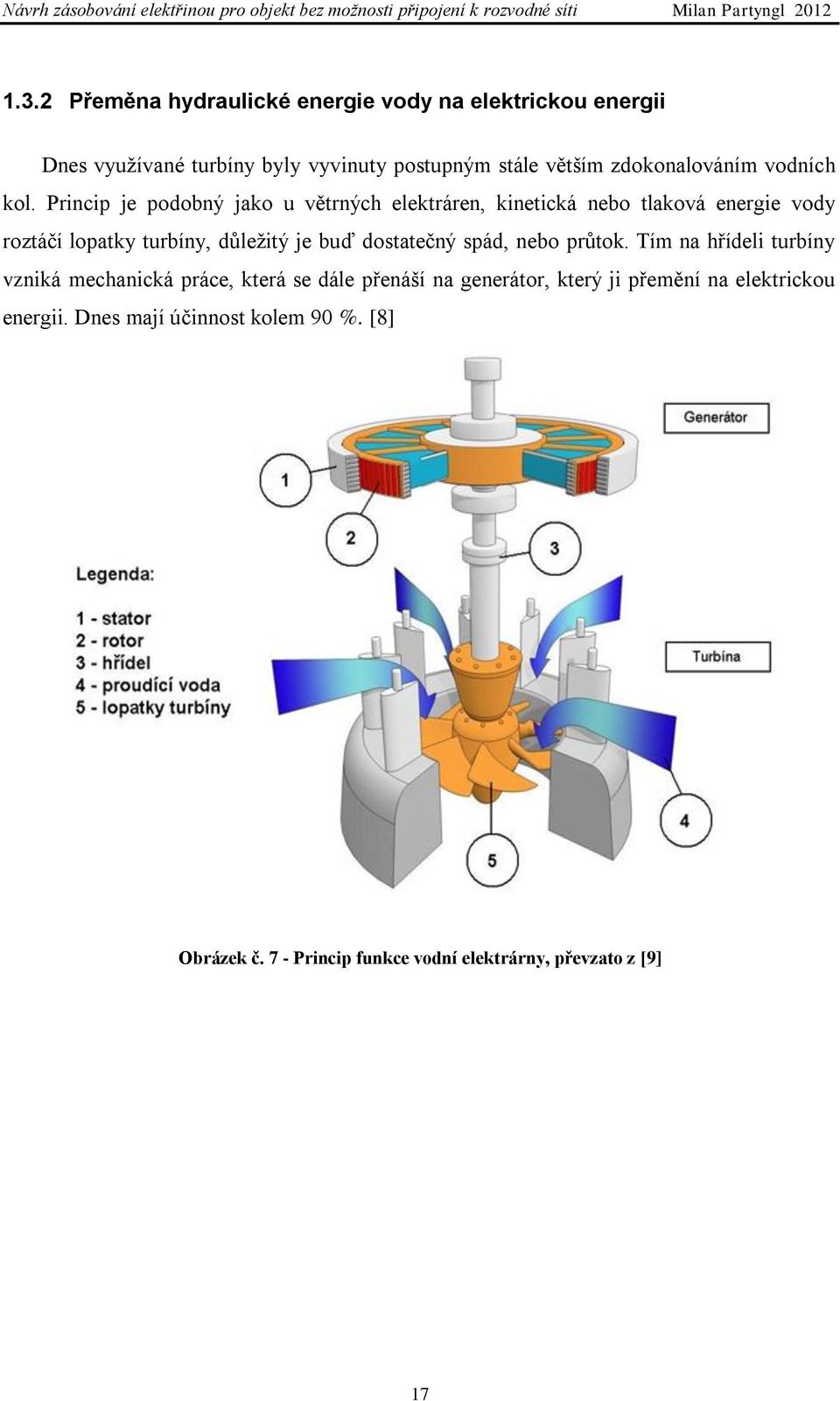 Návrh zásobování elektřinou pro objekt bez možnosti připojení k rozvodné síti Milan Partyngl 2012

1.3.2 Přeměna hydraulické energie vody na elektrickou energii

Dnes využívané turbíny byly vyvinuty postupným stále větším zdokonalováním vodních kol. Princip je podobný jako u větrných elektráren, kinetická nebo tlaková energie vody roztáčí lopatky turbíny, důležitý je buď dostatečný spád, nebo průtok. Tím na hřídeli turbíny vzniká mechanická práce, která se dále přenáší na generátor, který ji přemění na elektrickou energii. Dnes mají účinnost kolem 90 %. [8]

Generátor
1
2
3
Legenda:
1 - stator
2 - rotor
3 - hřídel
4 - proudící voda
5 - lopatky turbíny
Turbína
4
5

Obrázek č. 7 - Princip funkce vodní elektrárny, převzato z [9]

17